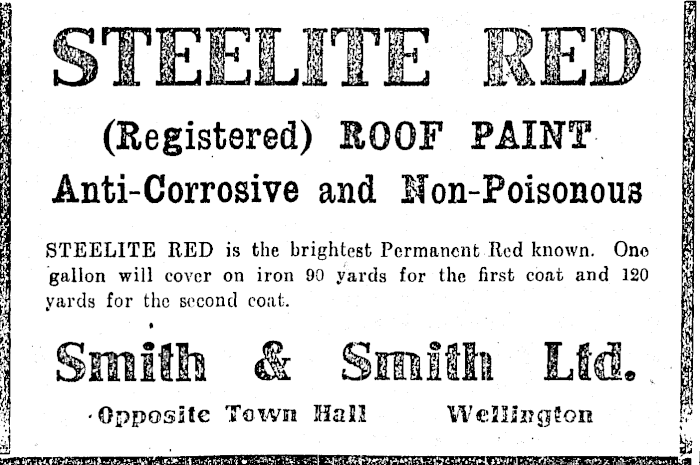 STEELITE RED

(Registered) ROOF PAINT

Anti-Corrosive and Non-Poisonous

STEELITE RED is the brightest Permanent Red known. One gallon will cover on iron 90 yards for the first coat and 120 yards for the second coat.

Smith & Smith Ltd.

Opposite Town Hall Wellington